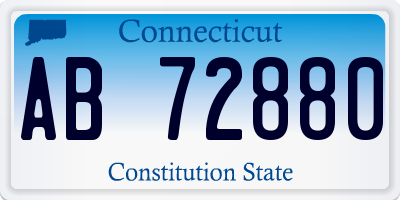 Connecticut

AB 72880

Constitution State